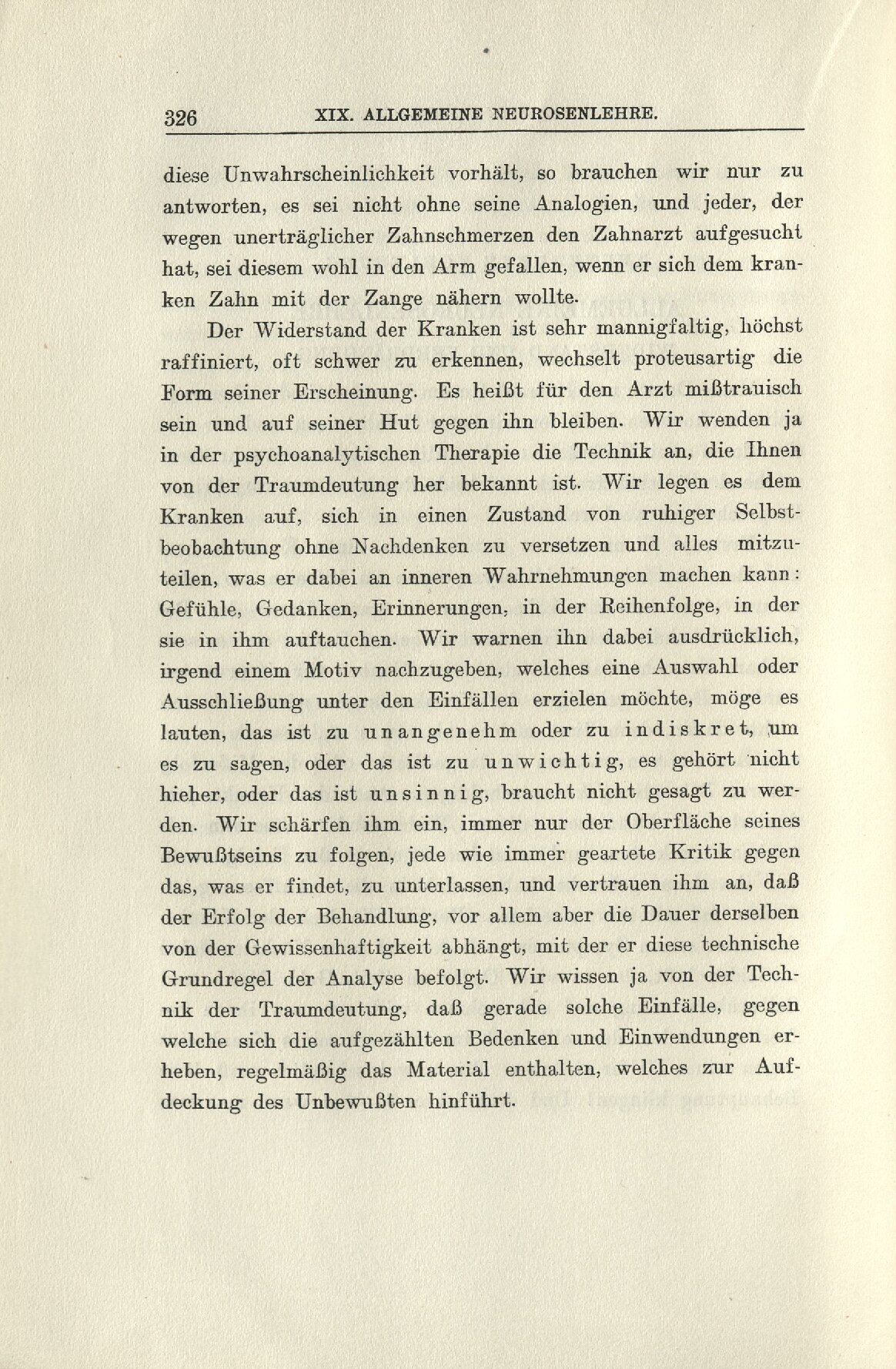 326 XIX. ALLGEMEINE NEUROSENLEHRE.

diese Unwahrscheinlichkeit vorhält, so brauchen wir nur zu antworten, es sei nicht ohne seine Analogien, und jeder, der wegen unerträglicher Zahnschmerzen den Zahnarzt aufgesucht hat, sei diesem wohl in den Arm gefallen, wenn er sich dem kranken Zahn mit der Zange nähern wollte.

Der Widerstand der Kranken ist sehr mannigfaltig, höchst raffiniert, oft schwer zu erkennen, wechselt proteusartig die Form seiner Erscheinung. Es heißt für den Arzt mißtrauisch sein und auf seiner Hut gegen ihn bleiben. Wir wenden ja in der psychoanalytischen Therapie die Technik an, die Ihnen von der Traumdeutung her bekannt ist. Wir legen es dem Kranken auf, sich in einen Zustand von ruhiger Selbstbeobachtung ohne Nachdenken zu versetzen und alles mitzuteilen, was er dabei an inneren Wahrnehmungen machen kann: Gefühle, Gedanken, Erinnerungen, in der Reihenfolge, in der sie in ihm auftauchen. Wir warnen ihn dabei ausdrücklich, irgend einem Motiv nachzugeben, welches eine Auswahl oder Ausschließung unter den Einfällen erzielen möchte, möge es lauten, das ist zu unangenehm oder zu indiskret, um es zu sagen, oder das ist zu unwichtig, es gehört nicht hieher, oder das ist unsinnig, braucht nicht gesagt zu werden. Wir schärfen ihm ein, immer nur der Oberfläche seines Bewußtseins zu folgen, jede wie immer geartete Kritik gegen das, was er findet, zu unterlassen, und vertrauen ihm an, daß der Erfolg der Behandlung, vor allem aber die Dauer derselben von der Gewissenhaftigkeit abhängt, mit der er diese technische Grundregel der Analyse befolgt. Wir wissen ja von der Technik der Traumdeutung, daß gerade solche Einfälle, gegen welche sich die aufgezählten Bedenken und Einwendungen erheben, regelmäßig das Material enthalten, welches zur Aufdeckung des Unbewußten hinführt.